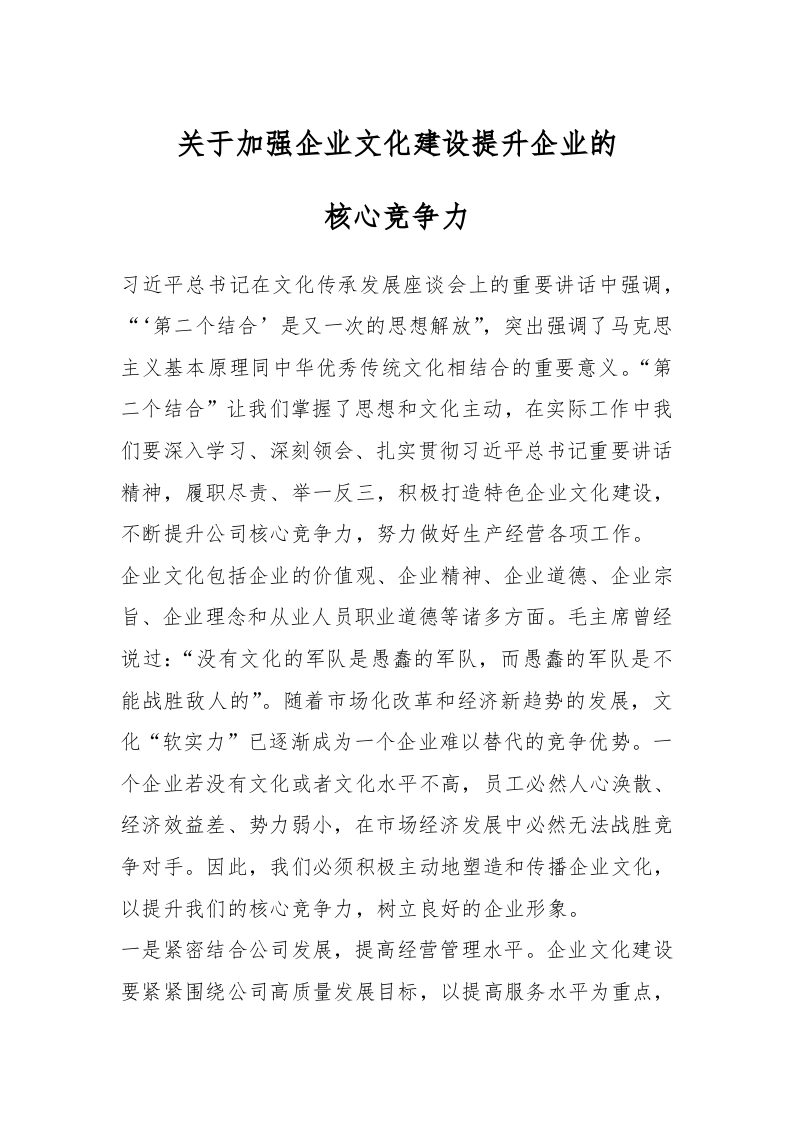 关于加强企业文化建设提升企业的

核心竞争力

习近平总书记在文化传承发展座谈会上的重要讲话中强调，“‘第二个结合’是又一次的思想解放”，突出强调了马克思主义基本原理同中华优秀传统文化相结合的重要意义。“第二个结合”让我们掌握了思想和文化主动，在实际工作中我们要深入学习、深刻领会、扎实贯彻习近平总书记重要讲话精神，履职尽责、举一反三，积极打造特色企业文化建设，不断提升公司核心竞争力，努力做好生产经营各项工作。

企业文化包括企业的价值观、企业精神、企业道德、企业宗旨、企业理念和从业人员职业道德等诸多方面。毛主席曾经说过：“没有文化的军队是愚蠢的军队，而愚蠢的军队是不能战胜敌人的”。随着市场化改革和经济新趋势的发展，文化“软实力”已逐渐成为一个企业难以替代的竞争优势。一个企业若没有文化或者文化水平不高，员工必然人心涣散、经济效益差、势力弱小，在市场经济发展中必然无法战胜竞争对手。因此，我们必须积极主动地塑造和传播企业文化，以提升我们的核心竞争力，树立良好的企业形象。

一是紧密结合公司发展，提高经营管理水平。企业文化建设要紧紧围绕公司高质量发展目标，以提高服务水平为重点，